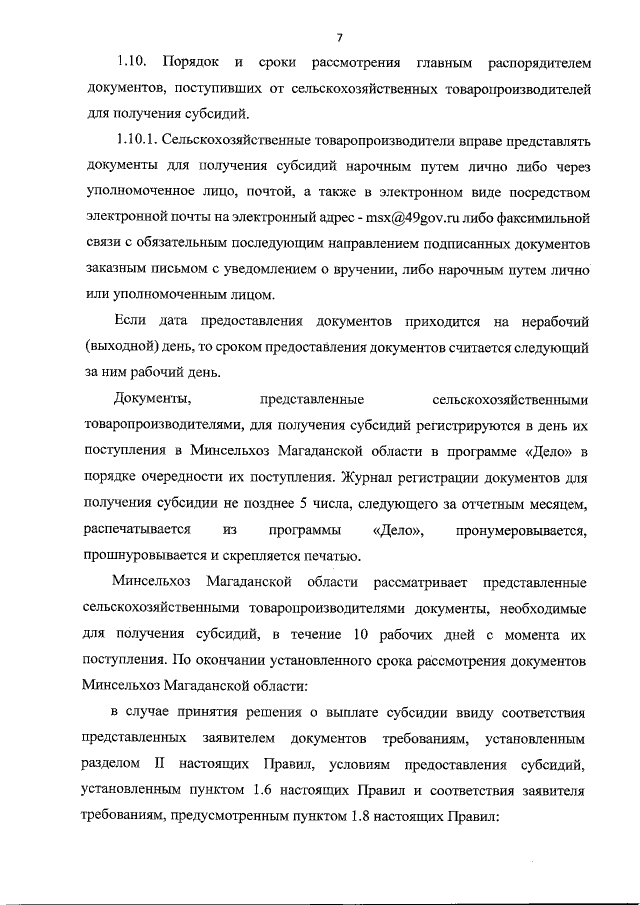 7

1.10. Порядок и сроки рассмотрения главным распорядителем документов, поступивших от сельскохозяйственных товаропроизводителей для получения субсидий.

1.10.1. Сельскохозяйственные товаропроизводители вправе представлять документы для получения субсидий нарочным путем лично либо через уполномоченное лицо, почтой, а также в электронном виде посредством электронной почты на электронный адрес - msx@49gov.ru либо факсимильной связи с обязательным последующим направлением подписанных документов заказным письмом с уведомлением о вручении, либо нарочным путем лично или уполномоченным лицом.

Если дата предоставления документов приходится на нерабочий (выходной) день, то сроком предоставления документов считается следующий за ним рабочий день.

Документы, представленные сельскохозяйственными товаропроизводителями, для получения субсидий регистрируются в день их поступления в Минсельхоз Магаданской области в программе «Дело» в порядке очередности их поступления. Журнал регистрации документов для получения субсидии не позднее 5 числа, следующего за отчетным месяцем, распечатывается из программы «Дело», пронумеровывается, прошнуровывается и скрепляется печатью.

Минсельхоз Магаданской области рассматривает представленные сельскохозяйственными товаропроизводителями документы, необходимые для получения субсидий, в течение 10 рабочих дней с момента их поступления. По окончании установленного срока рассмотрения документов Минсельхоз Магаданской области:

в случае принятия решения о выплате субсидии ввиду соответствия представленных заявителем документов требованиям, установленным разделом II настоящих Правил, условиям предоставления субсидий, установленным пунктом 1.6 настоящих Правил и соответствия заявителя требованиям, предусмотренным пунктом 1.8 настоящих Правил: